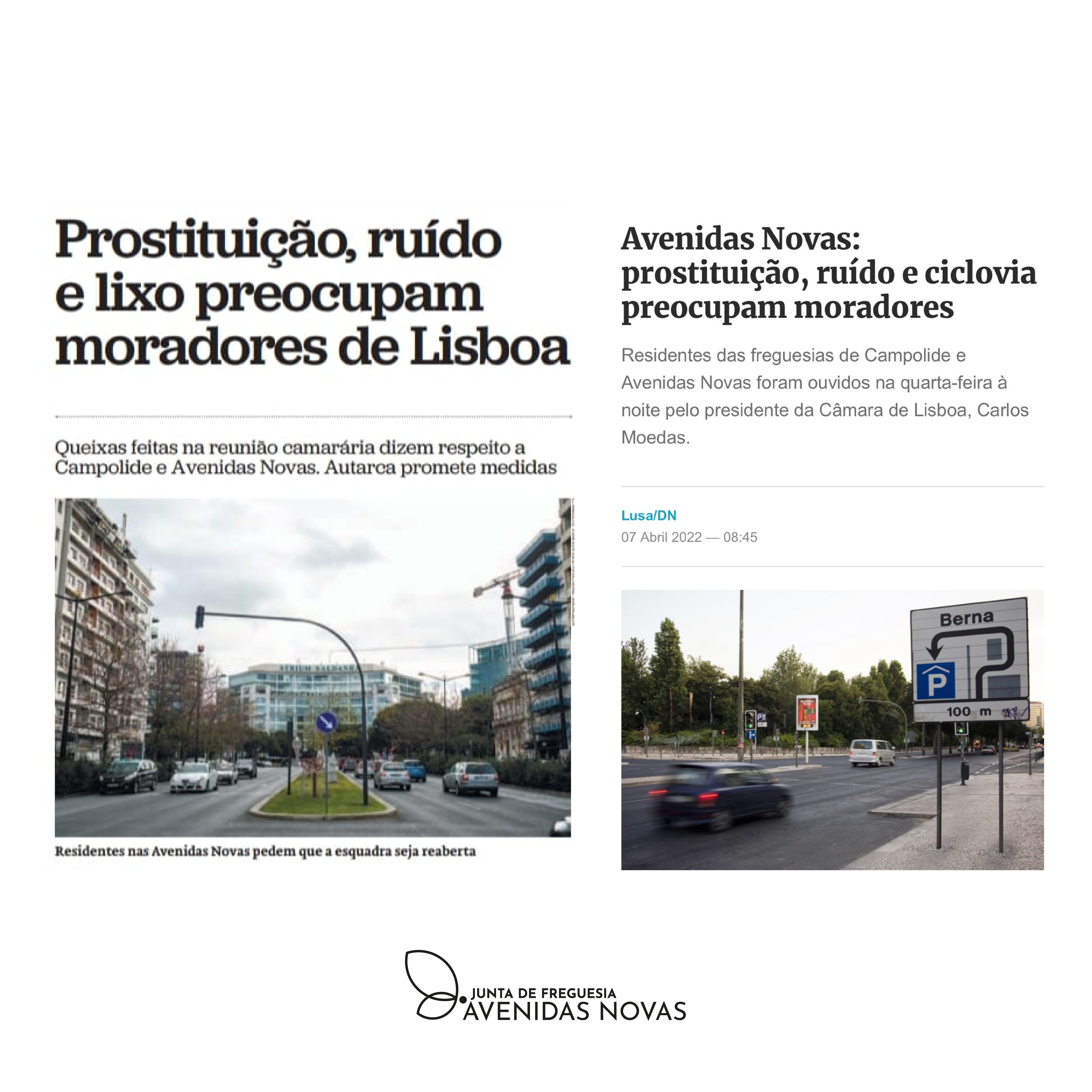 Prostituição, ruído e lixo preocupam moradores de Lisboa

Queixas feitas na reunião camarária dizem respeito a Campolide e Avenidas Novas. Autarca promete medidas

ATRIUM SALDANHA

Residentes nas Avenidas Novas pedem que a esquadra seja reaberta

Avenidas Novas: prostituição, ruído e ciclovia preocupam moradores

Residentes das freguesias de Campolide e Avenidas Novas foram ouvidos na quarta-feira à noite pelo presidente da Câmara de Lisboa, Carlos Moedas.

Lusa/DN
07 Abril 2022 — 08:45

Berna
P
100 m

JUNTA DE FREGUESIA
AVENIDAS NOVAS